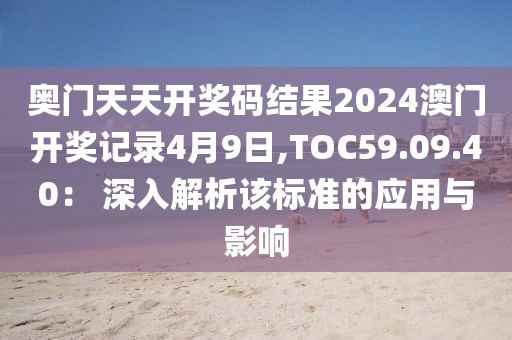 奥门天天开奖码结果2024澳门开奖记录4月9日,TOC59.09.40： 深入解析该标准的应用与影响